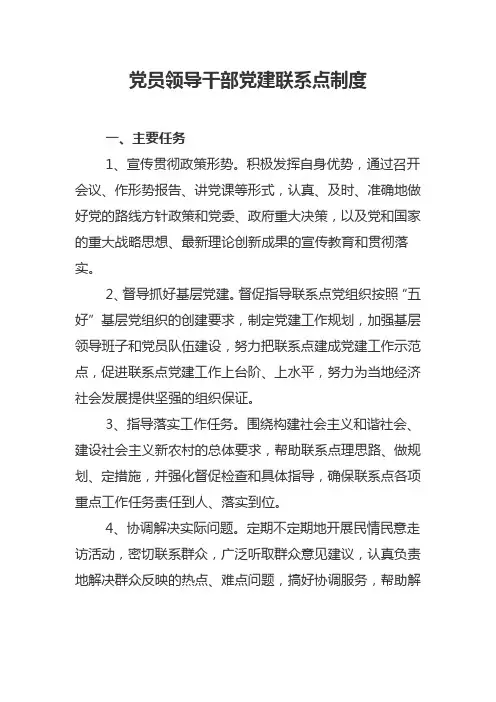 党员领导干部党建联系点制度

一、主要任务

1、宣传贯彻政策形势。积极发挥自身优势，通过召开会议、作形势报告、讲党课等形式，认真、及时、准确地做好党的路线方针政策和党委、政府重大决策，以及党和国家的重大战略思想、最新理论创新成果的宣传教育和贯彻落实。

2、督导抓好基层党建。督促指导联系点党组织按照“五好”基层党组织的创建要求，制定党建工作规划，加强基层领导班子和党员队伍建设，努力把联系点建成党建工作示范点，促进联系点党建工作上台阶、上水平，努力为当地经济社会发展提供坚强的组织保证。

3、指导落实工作任务。围绕构建社会主义和谐社会、建设社会主义新农村的总体要求，帮助联系点理思路、做规划、定措施，并强化督促检查和具体指导，确保联系点各项重点工作任务责任到人、落实到位。

4、协调解决实际问题。定期不定期地开展民情民意走访活动，密切联系群众，广泛听取群众意见建议，认真负责地解决群众反映的热点、难点问题，搞好协调服务，帮助解